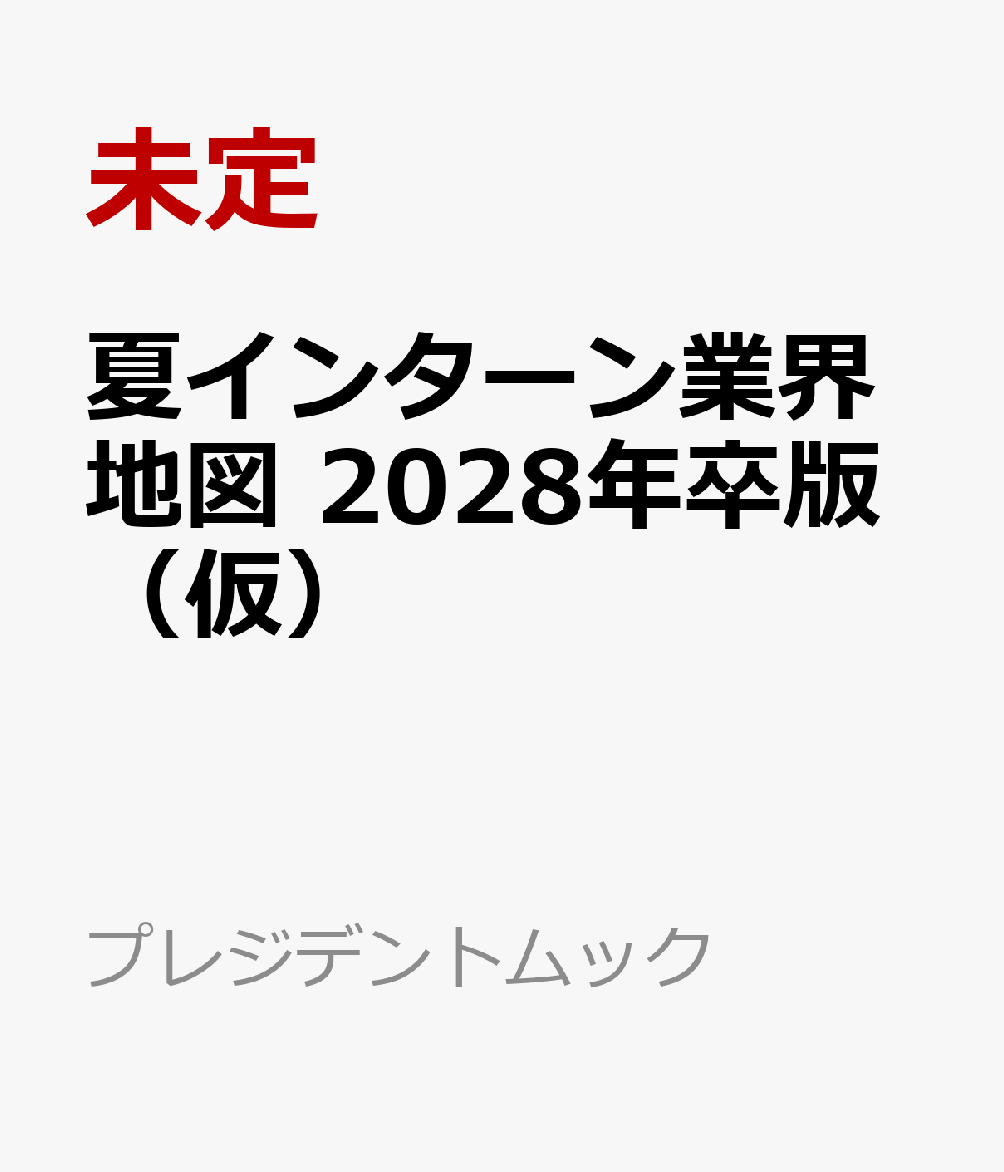 未定

夏インターン業界地図 2028年卒版（仮）

プレジデントムック